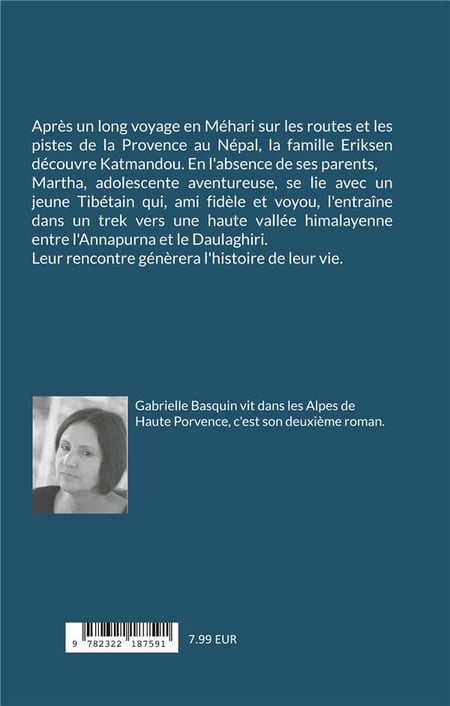 Après un long voyage en Méhari sur les routes et les pistes de la Provence au Népal, la famille Eriksen découvre Katmandou. En l'absence de ses parents, Martha, adolescente aventureuse, se lie avec un jeune Tibétain qui, ami fidèle et voyou, l'entraîne dans un trek vers une haute vallée himalayenne entre l'Annapurna et le Daulaghiri.
Leur rencontre génèrera l'histoire de leur vie.

Gabrielle Basquin vit dans les Alpes de Haute Porvence, c'est son deuxième roman.

9 782322 187591

7.99 EUR